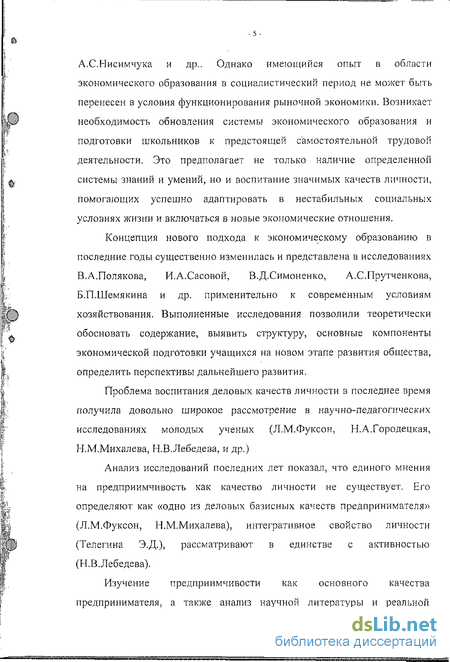 - 5 -

А.С.Нисимчука и др.. Однако имеющийся опыт в области экономического образования в социалистический период не может быть перенесен в условия функционирования рыночной экономики. Возникает необходимость обновления системы экономического образования и подготовки школьников к предстоящей самостоятельной трудовой деятельности. Это предполагает не только наличие определенной системы знаний и умений, но и воспитание значимых качеств личности, помогающих успешно адаптировать в нестабильных социальных условиях жизни и включаться в новые экономические отношения.

Концепция нового подхода к экономическому образованию в последние годы существенно изменилась и представлена в исследованиях В.А.Полякова, И.А.Сасовой, В.Д.Симоненко, А.С.Прутченкова, Б.П.Шемякина и др. применительно к современным условиям хозяйствования. Выполненные исследования позволили теоретически обосновать содержание, выявить структуру, основные компоненты экономической подготовки учащихся на новом этапе развития общества, определить перспективы дальнейшего развития.

Проблема воспитания деловых качеств личности в последнее время получила довольно широкое рассмотрение в научно-педагогических исследованиях молодых ученых (Л.М.Фуксон, Н.А.Городецкая, Н.М.Михалева, Н.В.Лебедева, и др.)

Анализ исследований последних лет показал, что единого мнения на предприимчивость как качество личности не существует. Его определяют как «одно из деловых базисных качеств предпринимателя» (Л.М.Фуксон, Н.М.Михалева), интегративное свойство личности (Телегина Э.Д.), рассматривают в единстве с активностью (Н.В.Лебедева).

Изучение предприимчивости как основного качества предпринимателя, а также анализ научной литературы и реальной

dsLib.net
библиотека диссертаций